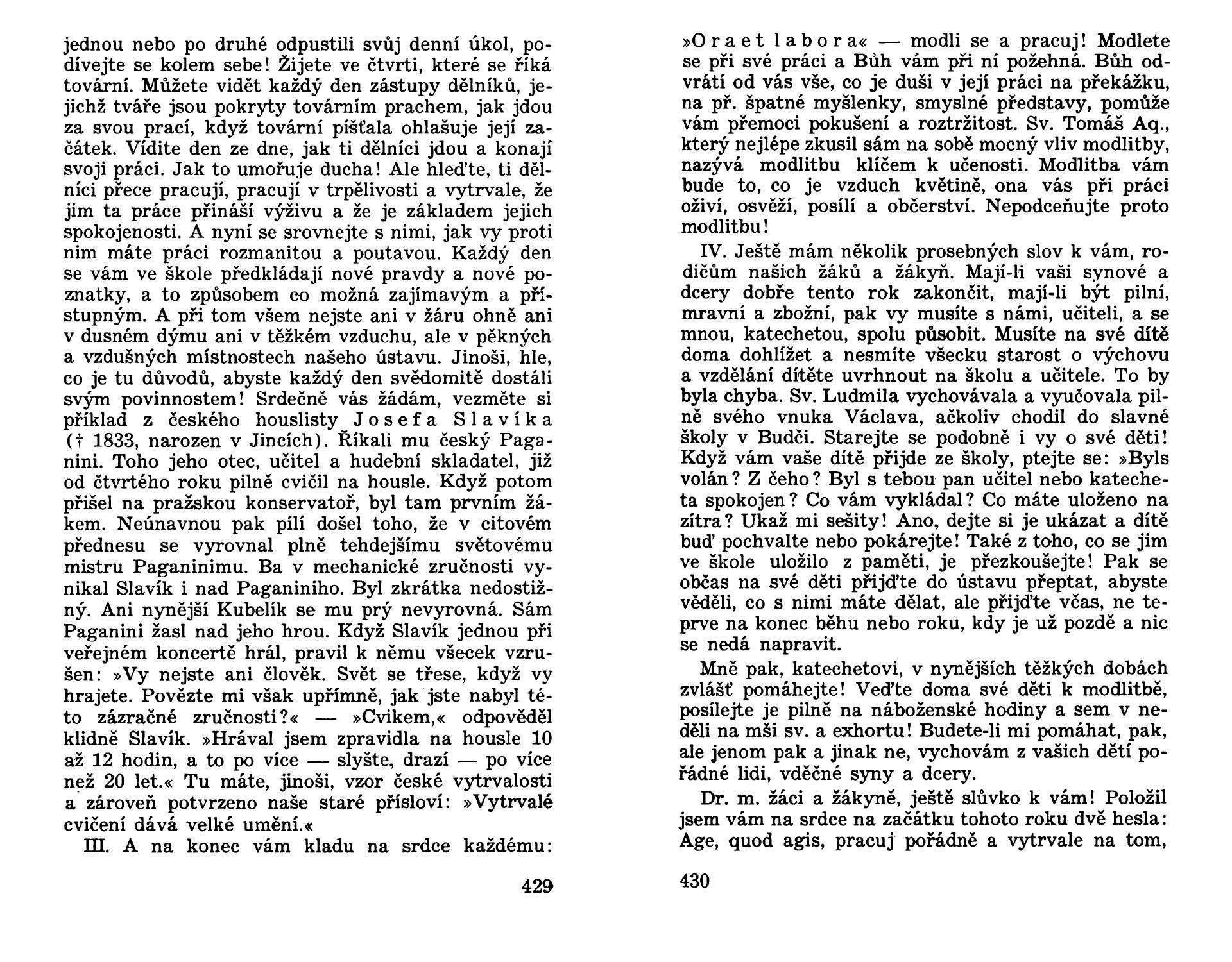 jednou nebo po druhé odpustili svůj denní úkol, podívejte se kolem sebe! Žijete ve čtvrti, které se říká tovární. Můžete vidět každý den zástupy dělníků, jejichž tváře jsou pokryty továrním prachem, jak jdou za svou prací, když tovární píšťala ohlašuje její začátek. Vidíte den ze dne, jak ti dělníci jdou a konají svoji práci. Jak to umořuje ducha! Ale hleďte, ti dělníci přece pracují, pracují v trpělivosti a vytrvale, že jim ta práce přináší výživu a že je základem jejich spokojenosti. A nyní se srovnejte s nimi, jak vy proti nim máte práci rozmanitou a poutavou. Každý den se vám ve škole předkládají nové pravdy a nové poznatky, a to způsobem co možná zajímavým a přístupným. A při tom všem nejste ani v žáru ohně ani v dusném dýmu ani v těžkém vzduchu, ale v pěkných a vzdušných místnostech našeho ústavu. Jinoši, hle, co je tu důvodů, abyste každý den svědomitě dostáli svým povinnostem! Srdečně vás žádám, vezměte si příklad z českého houslisty Josefa Slavíka († 1833, narozen v Jincích). Říkali mu český Paganini. Toho jeho otec, učitel a hudební skladatel, již od čtvrtého roku pilně cvičil na housle. Když potom přišel na pražskou konservatoř, byl tam prvním žákem. Neúnavnou pak pílí došel toho, že v citovém přednesu se vyrovnal plně tehdejšímu světovému mistru Paganinimu. Ba v mechanické zručnosti vynikal Slavík i nad Paganiniho. Byl zkrátka nedostižný. Ani nynější Kubelík se mu prý nevyrovná. Sám Paganini žasl nad jeho hrou. Když Slavík jednou při veřejném koncertě hrál, pravil k němu všecek vzrušen: »Vy nejste ani člověk. Svět se třese, když vy hrajete. Povězte mi však upřímně, jak jste nabyl této zázračné zručnosti?« — »Cvikem,« odpověděl klidně Slavík. »Hrával jsem zpravidla na housle 10 až 12 hodin, a to po více — slyšte, drazí — po více než 20 let.« Tu máte, jinoši, vzor české vytrvalosti a zároveň potvrzeno naše staré přísloví: »Vytrvalé cvičení dává velké umění.«

III. A na konec vám kladu na srdce každému:

429

»Ora et labora« — modli se a pracuj! Modlete se při své práci a Bůh vám při ní požehná. Bůh odvrátí od vás vše, co je duši v její práci na překážku, na př. špatné myšlenky, smyslné představy, pomůže vám přemoci pokušení a roztržitost. Sv. Tomáš Aq., který nejlépe zkusil sám na sobě mocný vliv modlitby, nazývá modlitbu klíčem k učenosti. Modlitba vám bude to, co je vzduch květině, ona vás při práci oživí, osvěží, posílí a občerství. Nepodceňujte proto modlitbu!

IV. Ještě mám několik prosebných slov k vám, rodičům našich žáků a žákyň. Mají-li vaši synové a dcery dobře tento rok zakončit, mají-li být pilní, mravní a zbožní, pak vy musíte s námi, učiteli, a se mnou, katechetou, spolu působit. Musíte na své dítě doma dohlížet a nesmíte všecku starost o výchovu a vzdělání dítěte uvrhnout na školu a učitele. To by byla chyba. Sv. Ludmila vychovávala a vyučovala pilně svého vnuka Václava, ačkoliv chodil do slavné školy v Budči. Starejte se podobně i vy o své děti! Když vám vaše dítě přijde ze školy, ptejte se: »Byls volán? Z čeho? Byl s tebou pan učitel nebo katecheta spokojen? Co vám vykládal? Co máte uloženo na zítra? Ukaž mi sešity! Ano, dejte si je ukázat a dítě buď pochvalte nebo pokárejte! Také z toho, co se jim ve škole uložilo z paměti, je přezkoušejte! Pak se občas na své děti přijďte do ústavu přeptat, abyste věděli, co s nimi máte dělat, ale přijďte včas, ne teprve na konec běhu nebo roku, kdy je už pozdě a nic se nedá napravit.

Mně pak, katechetovi, v nynějších těžkých dobách zvlášť pomáhejte! Veďte doma své děti k modlitbě, posílejte je pilně na náboženské hodiny a sem v neděli na mši sv. a exhortu! Budete-li mi pomáhat, pak, ale jenom pak a jinak ne, vychovám z vašich dětí pořádné lidi, vděčné syny a dcery.

Dr. m. žáci a žákyně, ještě slůvko k vám! Položil jsem vám na srdce na začátku tohoto roku dvě hesla: Age, quod agis, pracuj pořádně a vytrvale na tom,

430